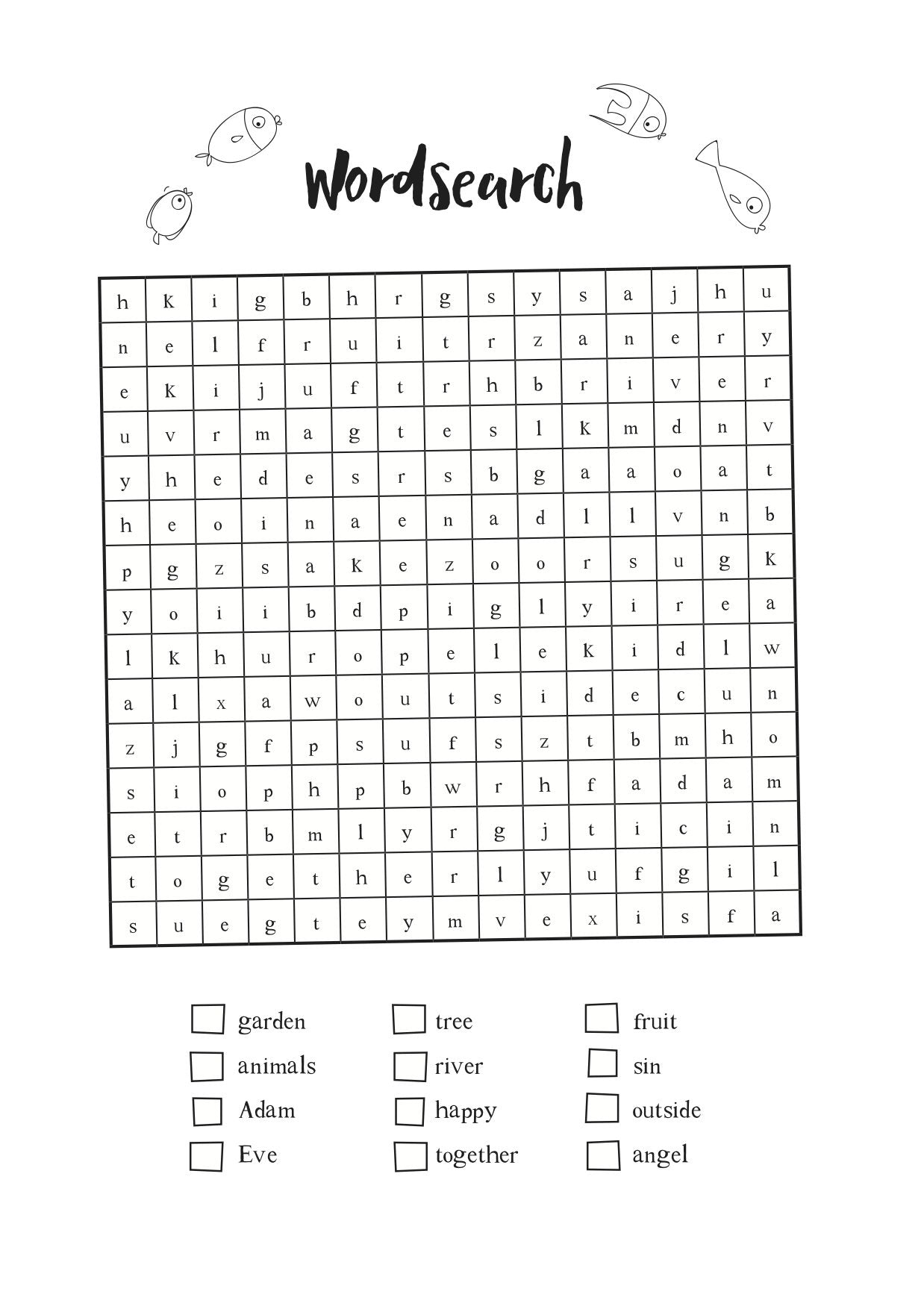 Wordsearch

| h | k | i | g | b | h | r | g | s | y | s | a | j | h | u |
|---|---|---|---|---|---|---|---|---|---|---|---|---|---|---|
| n | e | l | f | r | u | i | t | r | z | a | n | e | r | y |
| e | k | i | j | u | f | t | r | h | b | r | i | v | e | r |
| u | v | r | m | a | g | t | e | s | l | k | m | d | n | v |
| y | h | e | d | e | s | r | s | b | g | a | a | o | a | t |
| h | e | o | i | n | a | e | n | a | d | l | l | v | n | b |
| p | g | z | s | a | k | e | z | o | o | r | s | u | g | k |
| y | o | i | i | b | d | p | i | g | l | y | i | r | e | a |
| l | k | h | u | r | o | p | e | l | e | k | i | d | l | w |
| a | l | x | a | w | o | u | t | s | i | d | e | c | u | n |
| z | j | g | f | p | s | u | f | s | z | t | b | m | h | o |
| s | i | o | p | h | p | b | w | r | h | f | a | d | a | m |
| e | t | r | b | m | l | y | r | g | j | t | i | c | i | n |
| t | o | g | e | t | h | e | r | l | y | u | f | g | i | l |
| s | u | e | g | t | e | y | m | v | e | x | i | s | f | a |

garden
animals
Adam
Eve

tree
river
happy
together

fruit
sin
outside
angel